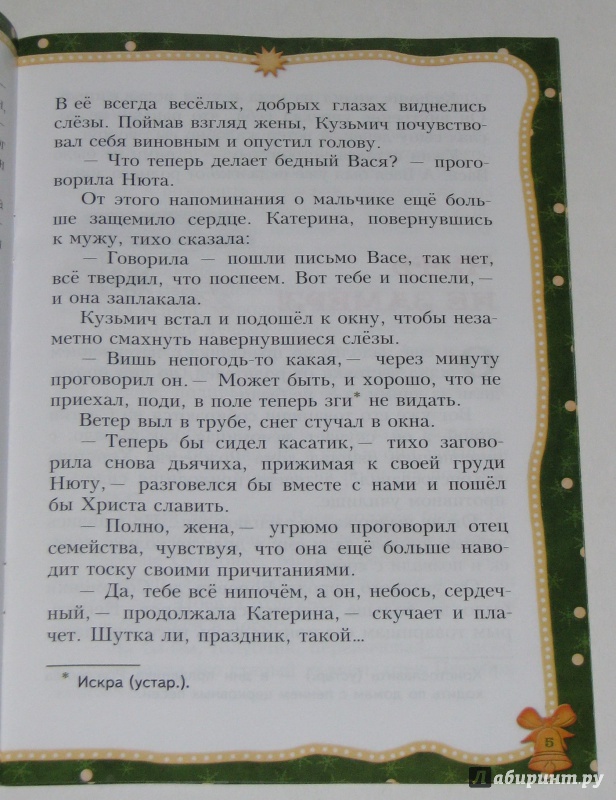 В её всегда весёлых, добрых глазах виднелись слёзы. Поймав взгляд жены, Кузьмич почувствовал себя виновным и опустил голову.

— Что теперь делает бедный Вася? — проговорила Нюта.

От этого напоминания о мальчике ещё больше защемило сердце. Катерина, повернувшись к мужу, тихо сказала:

— Говорила — пошли письмо Васе, так нет, всё твердил, что поспеем. Вот тебе и поспели, — и она заплакала.

Кузьмич встал и подошёл к окну, чтобы незаметно смахнуть навернувшиеся слёзы.

— Вишь непогодь-то какая, — через минуту проговорил он. — Может быть, и хорошо, что не приехал, поди, в поле теперь зги* не видать.

Ветер выл в трубе, снег стучал в окна.

— Теперь бы сидел касатик, — тихо заговорила снова дьячиха, прижимая к своей груди Нюту, — разговелся бы вместе с нами и пошёл бы Христа славить.

— Полно, жена, — угрюмо проговорил отец семейства, чувствуя, что она ещё больше наводит тоску своими причитаниями.

— Да, тебе всё нипочём, а он, небось, сердечный, — продолжала Катерина, — скучает и плачет. Шутка ли, праздник, такой...

* Искра (устар.).

5

Лабиринт.ру